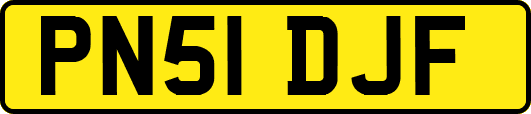 PN51 DJF